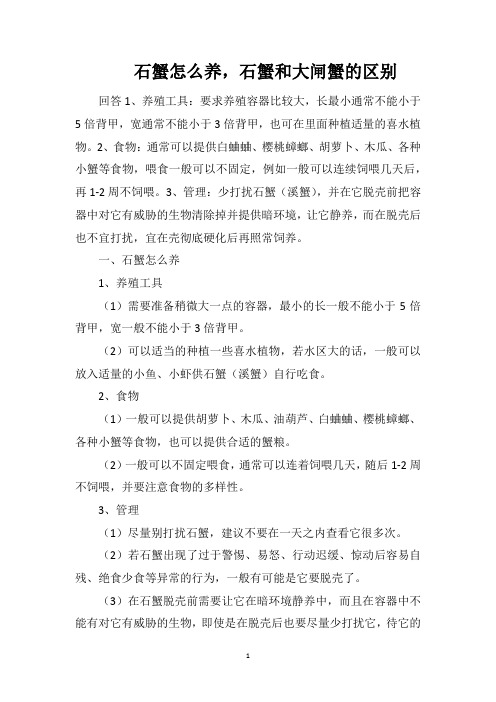 石蟹怎么养，石蟹和大闸蟹的区别

回答 1、养殖工具：要求养殖容器比较大，长最小通常不能小于 5 倍背甲，宽通常不能小于 3 倍背甲，也可在里面种植适量的喜水植物。2、食物：通常可以提供白蛐蛐、樱桃蟑螂、胡萝卜、木瓜、各种小蟹等食物，喂食一般可以不固定，例如一般可以连续饲喂几天后，再 1-2 周不饲喂。3、管理：少打扰石蟹（溪蟹），并在它脱壳前把容器中对它有威胁的生物清除掉并提供暗环境，让它静养，而在脱壳后也不宜打扰，宜在壳彻底硬化后再照常饲养。

一、石蟹怎么养

1、养殖工具

（1）需要准备稍微大一点的容器，最小的长一般不能小于 5 倍背甲，宽一般不能小于 3 倍背甲。

（2）可以适当的种植一些喜水植物，若水区大的话，一般可以放入适量的小鱼、小虾供石蟹（溪蟹）自行吃食。

2、食物

（1）一般可以提供胡萝卜、木瓜、油葫芦、白蛐蛐、樱桃蟑螂、各种小蟹等食物，也可以提供合适的蟹粮。

（2）一般可以不固定喂食，通常可以连着饲喂几天，随后 1-2 周不饲喂，并要注意食物的多样性。

3、管理

（1）尽量别打扰石蟹，建议不要在一天之内查看它很多次。

（2）若石蟹出现了过于警惕、易怒、行动迟缓、惊动后容易自残、绝食少食等异常的行为，一般有可能是它要脱壳了。

（3）在石蟹脱壳前需要让它在暗环境静养中，而且在容器中不能有对它有威胁的生物，即使是在脱壳后也要尽量少打扰它，待它的

1